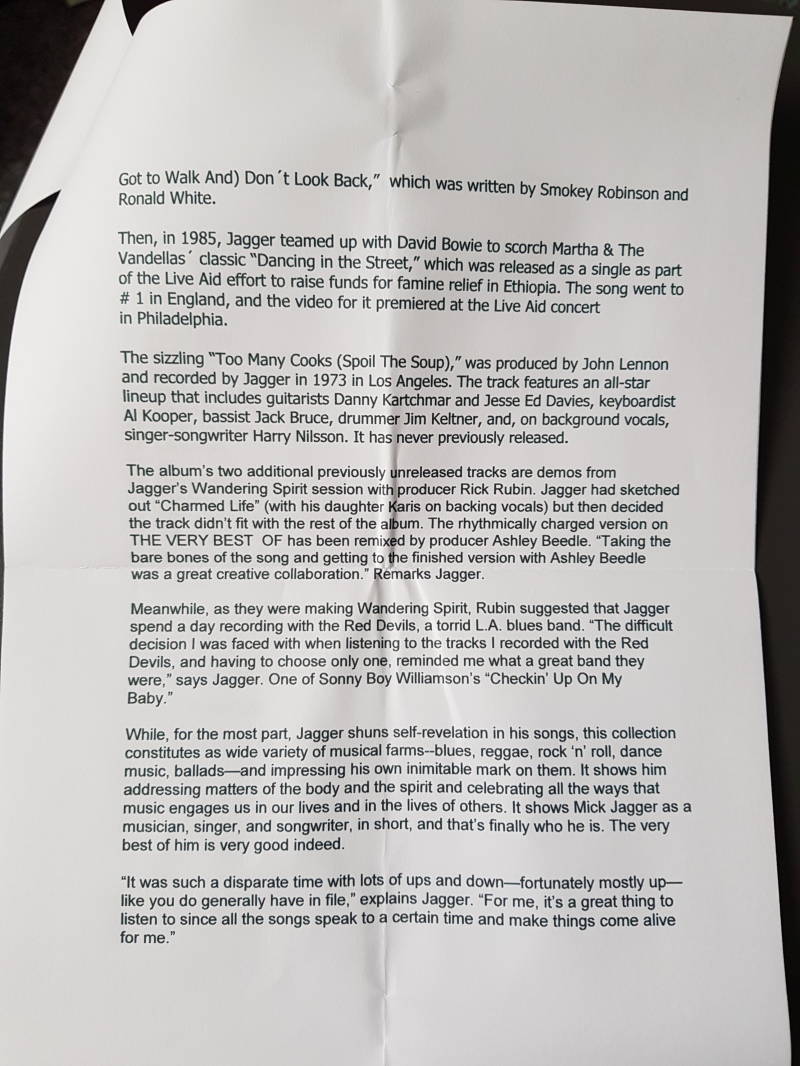 Got to Walk And) Don´t Look Back," which was written by Smokey Robinson and Ronald White.

Then, in 1985, Jagger teamed up with David Bowie to scorch Martha & The Vandellas´ classic "Dancing in the Street," which was released as a single as part of the Live Aid effort to raise funds for famine relief in Ethiopia. The song went to # 1 in England, and the video for it premiered at the Live Aid concert in Philadelphia.

The sizzling "Too Many Cooks (Spoil The Soup)," was produced by John Lennon and recorded by Jagger in 1973 in Los Angeles. The track features an all-star lineup that includes guitarists Danny Kartchmar and Jesse Ed Davies, keyboardist Al Kooper, bassist Jack Bruce, drummer Jim Keltner, and, on background vocals, singer-songwriter Harry Nilsson. It has never previously released.

The album's two additional previously unreleased tracks are demos from Jagger's Wandering Spirit session with producer Rick Rubin. Jagger had sketched out "Charmed Life" (with his daughter Karis on backing vocals) but then decided the track didn't fit with the rest of the album. The rhythmically charged version on THE VERY BEST OF has been remixed by producer Ashley Beedle. "Taking the bare bones of the song and getting to the finished version with Ashley Beedle was a great creative collaboration." Remarks Jagger.

Meanwhile, as they were making Wandering Spirit, Rubin suggested that Jagger spend a day recording with the Red Devils, a torrid L.A. blues band. "The difficult decision I was faced with when listening to the tracks I recorded with the Red Devils, and having to choose only one, reminded me what a great band they were," says Jagger. One of Sonny Boy Williamson's "Checkin' Up On My Baby."

While, for the most part, Jagger shuns self-revelation in his songs, this collection constitutes as wide variety of musical farms--blues, reggae, rock 'n' roll, dance music, ballads—and impressing his own inimitable mark on them. It shows him addressing matters of the body and the spirit and celebrating all the ways that music engages us in our lives and in the lives of others. It shows Mick Jagger as a musician, singer, and songwriter, in short, and that's finally who he is. The very best of him is very good indeed.

"It was such a disparate time with lots of ups and down—fortunately mostly up—like you do generally have in file," explains Jagger. "For me, it's a great thing to listen to since all the songs speak to a certain time and make things come alive for me."